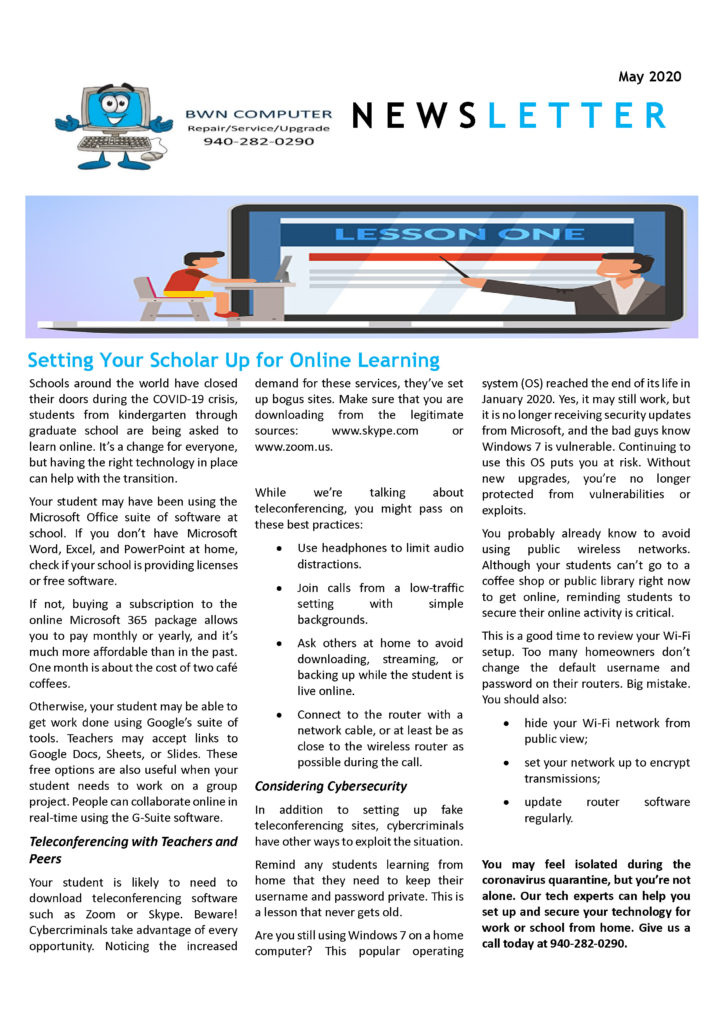 May 2020

BWN COMPUTER
Repair/Service/Upgrade
940-282-0290

NEWSLETTER

LESSON ONE

Setting Your Scholar Up for Online Learning

Schools around the world have closed their doors during the COVID-19 crisis, students from kindergarten through graduate school are being asked to learn online. It's a change for everyone, but having the right technology in place can help with the transition.

Your student may have been using the Microsoft Office suite of software at school. If you don't have Microsoft Word, Excel, and PowerPoint at home, check if your school is providing licenses or free software.

If not, buying a subscription to the online Microsoft 365 package allows you to pay monthly or yearly, and it's much more affordable than in the past. One month is about the cost of two café coffees.

Otherwise, your student may be able to get work done using Google's suite of tools. Teachers may accept links to Google Docs, Sheets, or Slides. These free options are also useful when your student needs to work on a group project. People can collaborate online in real-time using the G-Suite software.

Teleconferencing with Teachers and Peers

Your student is likely to need to download teleconferencing software such as Zoom or Skype. Beware! Cybercriminals take advantage of every opportunity. Noticing the increased demand for these services, they've set up bogus sites. Make sure that you are downloading from the legitimate sources: www.skype.com or www.zoom.us.

While we're talking about teleconferencing, you might pass on these best practices:

• Use headphones to limit audio distractions.

• Join calls from a low-traffic setting with simple backgrounds.

• Ask others at home to avoid downloading, streaming, or backing up while the student is live online.

• Connect to the router with a network cable, or at least be as close to the wireless router as possible during the call.

Considering Cybersecurity

In addition to setting up fake teleconferencing sites, cybercriminals have other ways to exploit the situation.

Remind any students learning from home that they need to keep their username and password private. This is a lesson that never gets old.

Are you still using Windows 7 on a home computer? This popular operating system (OS) reached the end of its life in January 2020. Yes, it may still work, but it is no longer receiving security updates from Microsoft, and the bad guys know Windows 7 is vulnerable. Continuing to use this OS puts you at risk. Without new upgrades, you're no longer protected from vulnerabilities or exploits.

You probably already know to avoid using public wireless networks. Although your students can't go to a coffee shop or public library right now to get online, reminding students to secure their online activity is critical.

This is a good time to review your Wi-Fi setup. Too many homeowners don't change the default username and password on their routers. Big mistake. You should also:

• hide your Wi-Fi network from public view;

• set your network up to encrypt transmissions;

• update router software regularly.

You may feel isolated during the coronavirus quarantine, but you're not alone. Our tech experts can help you set up and secure your technology for work or school from home. Give us a call today at 940-282-0290.